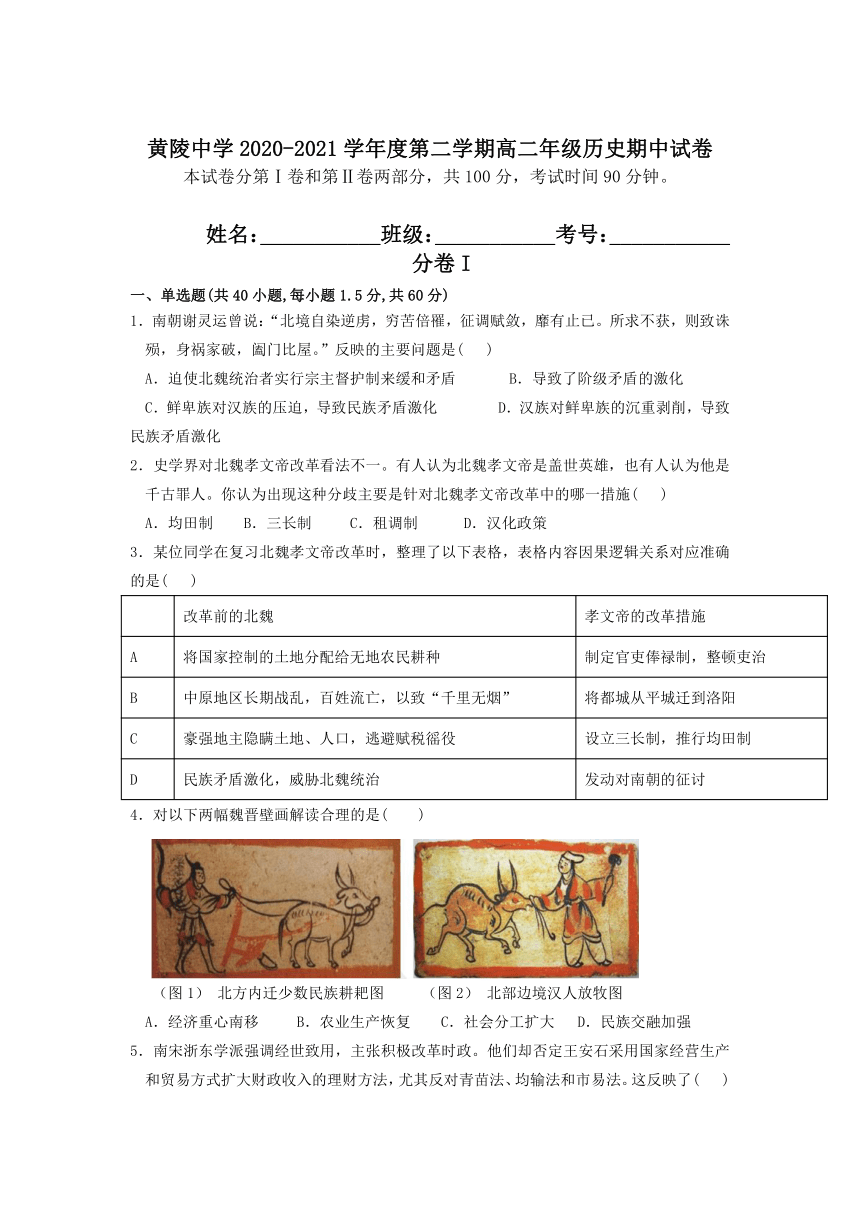 黄陵中学 2020-2021 学年度第二学期高二年级历史期中试卷
本试卷分第Ⅰ卷和第Ⅱ卷两部分，共 100 分，考试时间 90 分钟。

姓名：___________班级：___________考号：___________

分卷Ⅰ

一、单选题(共 40 小题,每小题 1.5 分,共 60 分)

1．南朝谢灵运曾说：“北境自染逆虏，穷苦倍罹，征调赋敛，靡有止已。所求不获，则致诛殒，身祸家破，阖门比屋。”反映的主要问题是(　　)

A．迫使北魏统治者实行宗主督护制来缓和矛盾　　B．导致了阶级矛盾的激化

C．鲜卑族对汉族的压迫，导致民族矛盾激化　　D．汉族对鲜卑族的沉重剥削，导致民族矛盾激化

2．史学界对北魏孝文帝改革看法不一。有人认为北魏孝文帝是盖世英雄，也有人认为他是千古罪人。你认为出现这种分歧主要是针对北魏孝文帝改革中的哪一措施(　　)

A．均田制　　B．三长制　　C．租调制　　D．汉化政策

3．某位同学在复习北魏孝文帝改革时，整理了以下表格，表格内容因果逻辑关系对应准确的是(　　)

| | 改革前的北魏 | 孝文帝的改革措施 |
|---|---|---|
| A | 将国家控制的土地分配给无地农民耕种 | 制定官吏俸禄制，整顿吏治 |
| B | 中原地区长期战乱，百姓流亡，以致“千里无烟” | 将都城从平城迁到洛阳 |
| C | 豪强地主隐瞒土地、人口，逃避赋税徭役 | 设立三长制，推行均田制 |
| D | 民族矛盾激化，威胁北魏统治 | 发动对南朝的征讨 |

4．对以下两幅魏晋壁画解读合理的是(　　)

（图 1） 北方内迁少数民族耕耙图　　（图 2） 北部边境汉人放牧图

A．经济重心南移　　B．农业生产恢复　　C．社会分工扩大　　D．民族交融加强

5．南宋浙东学派强调经世致用，主张积极改革时政。他们却否定王安石采用国家经营生产和贸易方式扩大财政收入的理财方法，尤其反对青苗法、均输法和市易法。这反映了(　　)